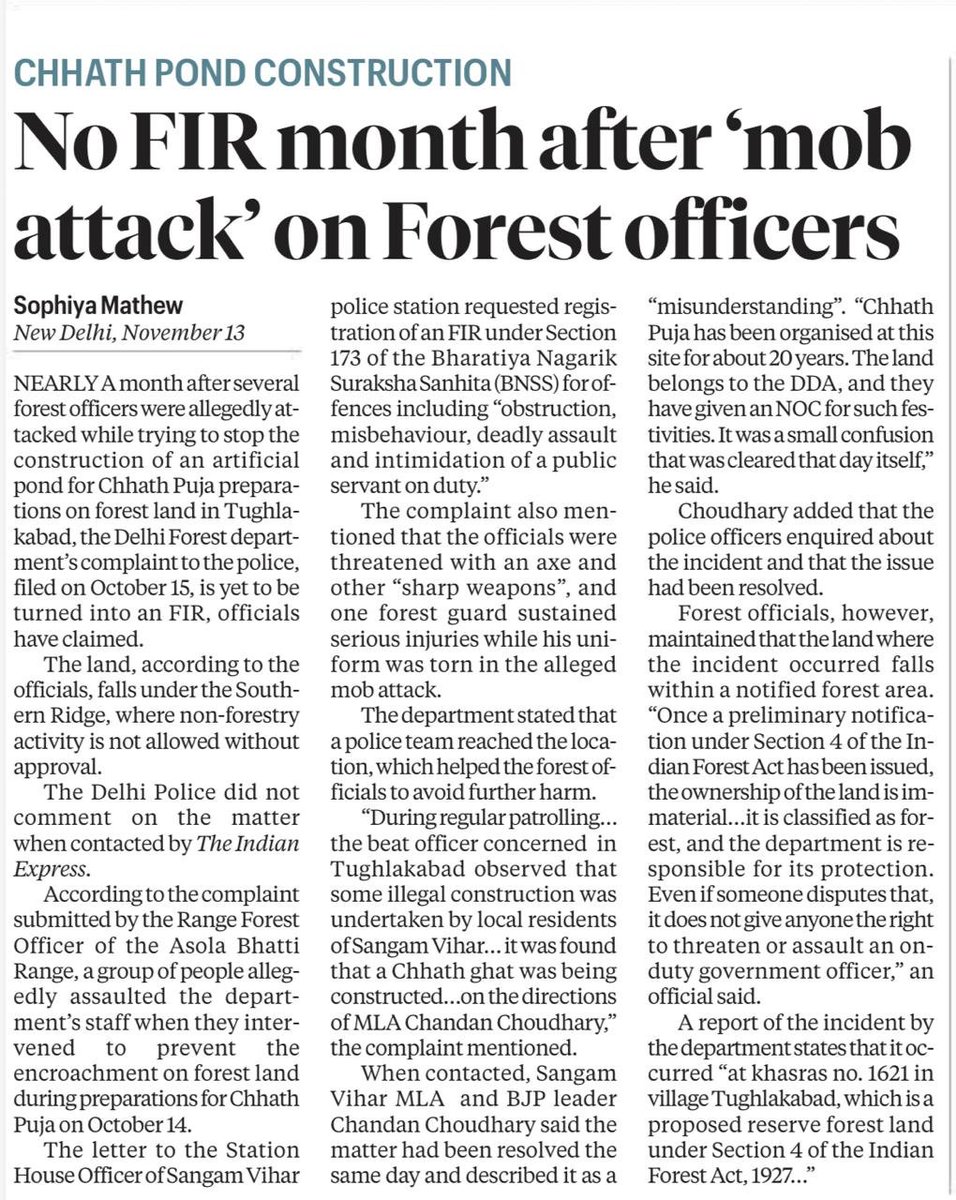 CHHATH POND CONSTRUCTION

No FIR month after 'mob attack' on Forest officers

Sophiya Mathew
New Delhi, November 13

NEARLY A month after several forest officers were allegedly attacked while trying to stop the construction of an artificial pond for Chhath Puja preparations on forest land in Tughlakabad, the Delhi Forest department's complaint to the police, filed on October 15, is yet to be turned into an FIR, officials have claimed.

The land, according to the officials, falls under the Southern Ridge, where non-forestry activity is not allowed without approval.

The Delhi Police did not comment on the matter when contacted by The Indian Express.

According to the complaint submitted by the Range Forest Officer of the Asola Bhatti Range, a group of people allegedly assaulted the department's staff when they intervened to prevent the encroachment on forest land during preparations for Chhath Puja on October 14.

The letter to the Station House Officer of Sangam Vihar police station requested registration of an FIR under Section 173 of the Bharatiya Nagarik Suraksha Sanhita (BNSS) for offences including "obstruction, misbehaviour, deadly assault and intimidation of a public servant on duty."

The complaint also mentioned that the officials were threatened with an axe and other "sharp weapons", and one forest guard sustained serious injuries while his uniform was torn in the alleged mob attack.

The department stated that a police team reached the location, which helped the forest officials to avoid further harm.

"During regular patrolling... the beat officer concerned in Tughlakabad observed that some illegal construction was undertaken by local residents of Sangam Vihar... it was found that a Chhath ghat was being constructed...on the directions of MLA Chandan Choudhary," the complaint mentioned.

When contacted, Sangam Vihar MLA and BJP leader Chandan Choudhary said the matter had been resolved the same day and described it as a "misunderstanding". "Chhath Puja has been organised at this site for about 20 years. The land belongs to the DDA, and they have given an NOC for such festivities. It was a small confusion that was cleared that day itself," he said.

Choudhary added that the police officers enquired about the incident and that the issue had been resolved.

Forest officials, however, maintained that the land where the incident occurred falls within a notified forest area. "Once a preliminary notification under Section 4 of the Indian Forest Act has been issued, the ownership of the land is immaterial...it is classified as forest, and the department is responsible for its protection. Even if someone disputes that, it does not give anyone the right to threaten or assault an on-duty government officer," an official said.

A report of the incident by the department states that it occurred "at khasras no. 1621 in village Tughlakabad, which is a proposed reserve forest land under Section 4 of the Indian Forest Act, 1927..."